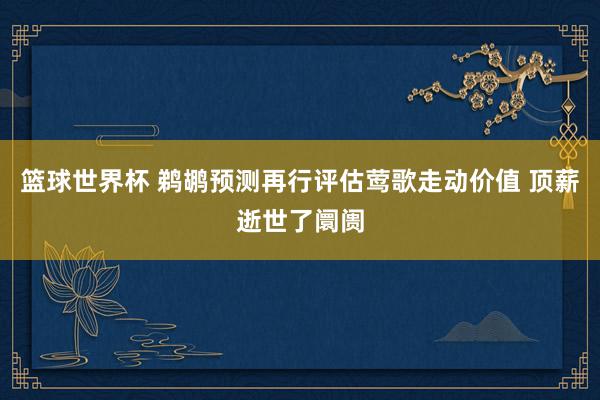 篮球世界杯 鹈鹕预测再行评估莺歌走动价值 顶薪逝世了阛阓